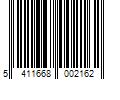 5 411668 002162